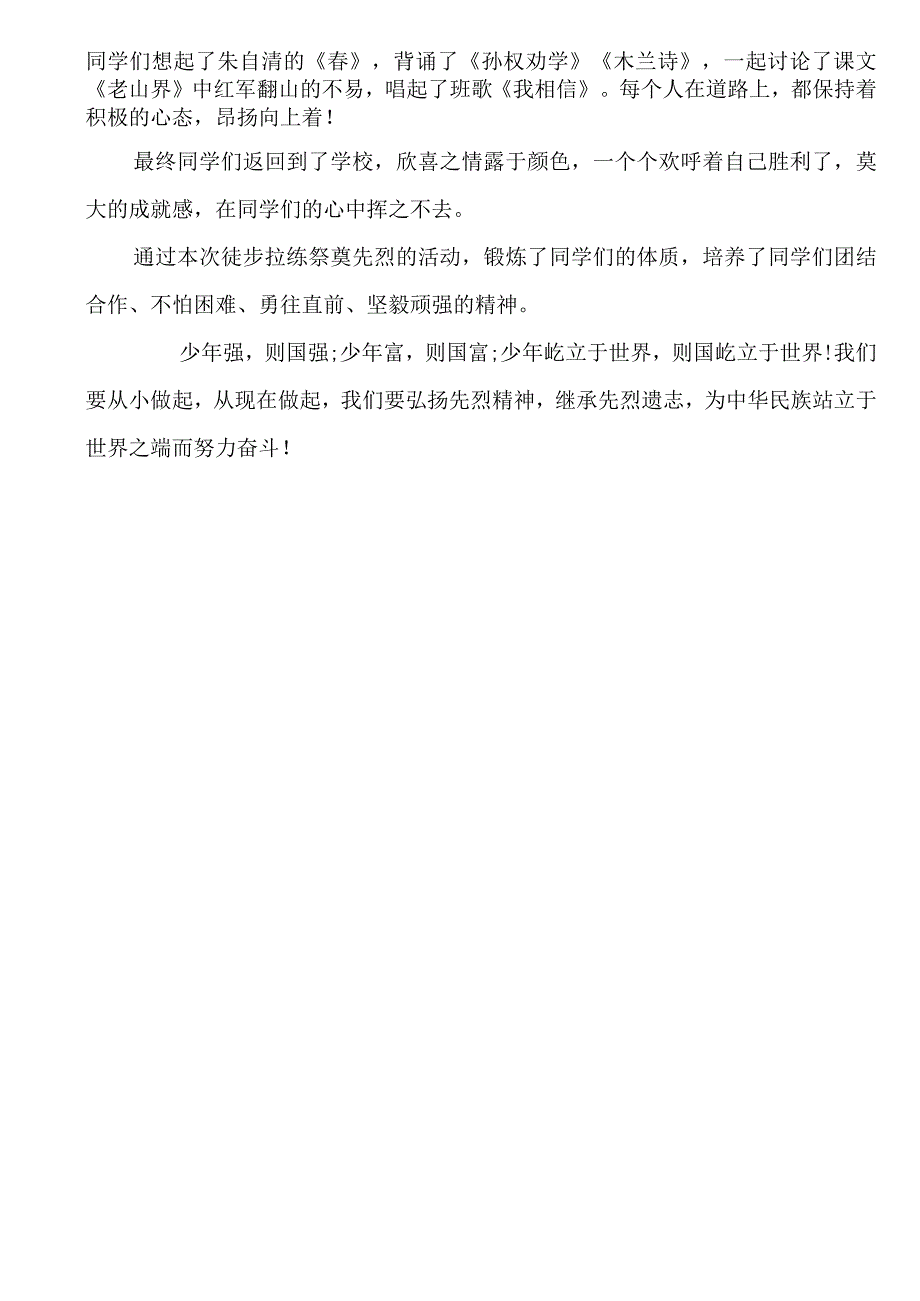 同学们想起了朱自清的《春》，背诵了《孙权劝学》《木兰诗》，一起讨论了课文《老山界》中红军翻山的不易，唱起了班歌《我相信》。每个人在道路上，都保持着积极的心态，昂扬向上着！

最终同学们返回到了学校，欣喜之情露于颜色，一个个欢呼着自己胜利了，莫大的成就感，在同学们的心中挥之不去。

通过本次徒步拉练祭奠先烈的活动，锻炼了同学们的体质，培养了同学们团结合作、不怕困难、勇往直前、坚毅顽强的精神。

少年强，则国强;少年富，则国富;少年屹立于世界，则国屹立于世界!我们要从小做起，从现在做起，我们要弘扬先烈精神，继承先烈遗志，为中华民族站立于世界之端而努力奋斗！